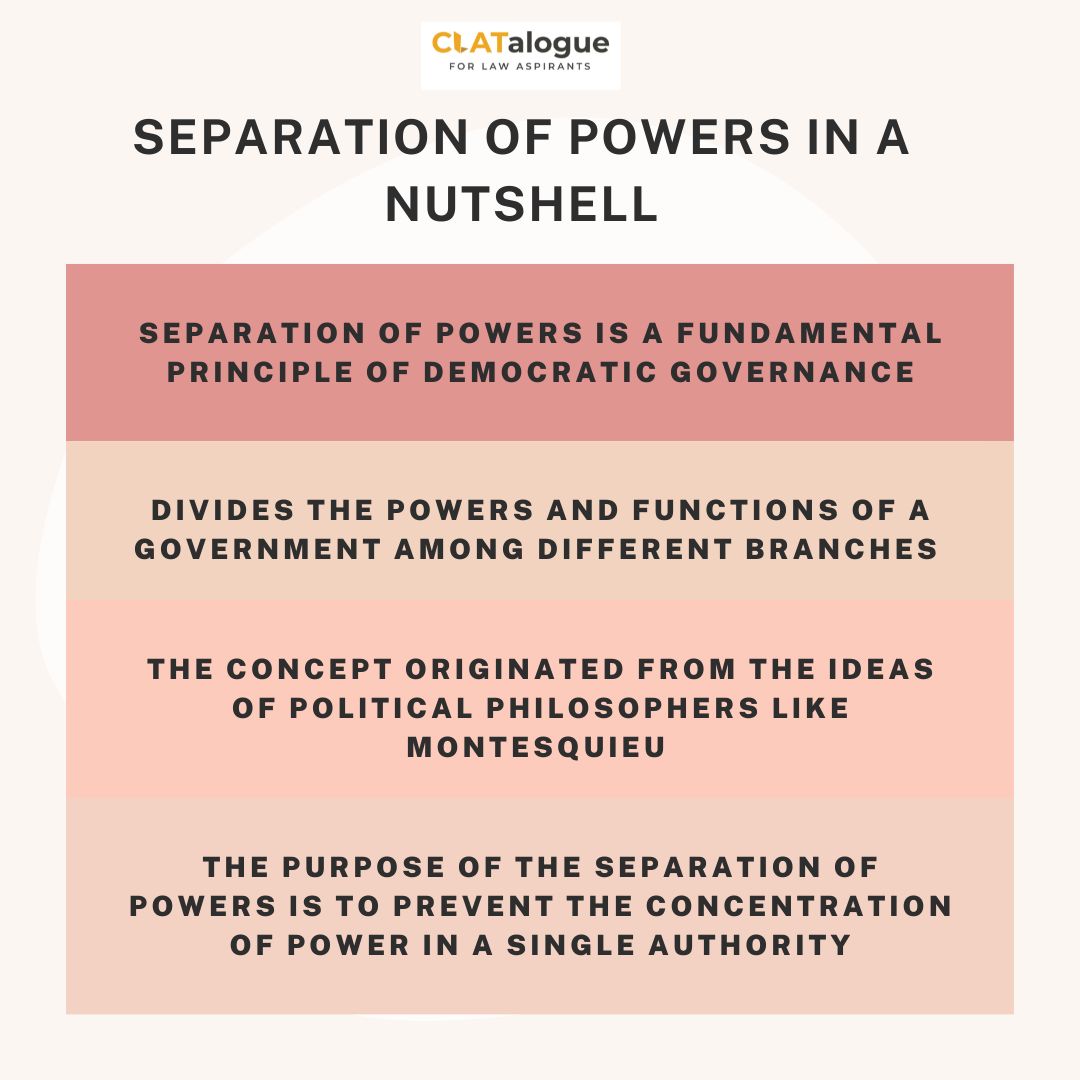 CLATalogue
FOR LAW ASPIRANTS

SEPARATION OF POWERS IN A NUTSHELL

SEPARATION OF POWERS IS A FUNDAMENTAL PRINCIPLE OF DEMOCRATIC GOVERNANCE

DIVIDES THE POWERS AND FUNCTIONS OF A GOVERNMENT AMONG DIFFERENT BRANCHES

THE CONCEPT ORIGINATED FROM THE IDEAS OF POLITICAL PHILOSOPHERS LIKE MONTESQUIEU

THE PURPOSE OF THE SEPARATION OF POWERS IS TO PREVENT THE CONCENTRATION OF POWER IN A SINGLE AUTHORITY